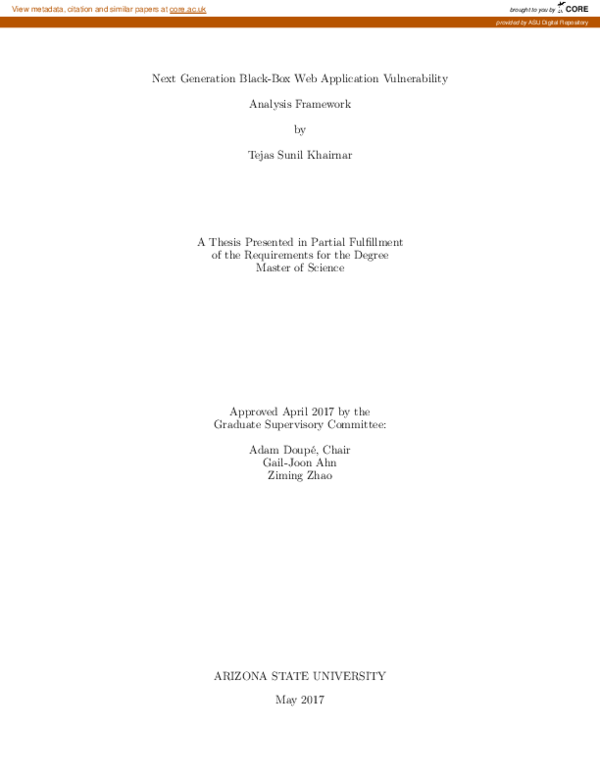 View metadata, citation and similar papers at core.ac.uk

brought to you by CORE

provided by ASU Digital Repository

Next Generation Black-Box Web Application Vulnerability

Analysis Framework

by

Tejas Sunil Khairnar

A Thesis Presented in Partial Fulfillment
of the Requirements for the Degree
Master of Science

Approved April 2017 by the
Graduate Supervisory Committee:

Adam Doupé, Chair
Gail-Joon Ahn
Ziming Zhao

ARIZONA STATE UNIVERSITY

May 2017